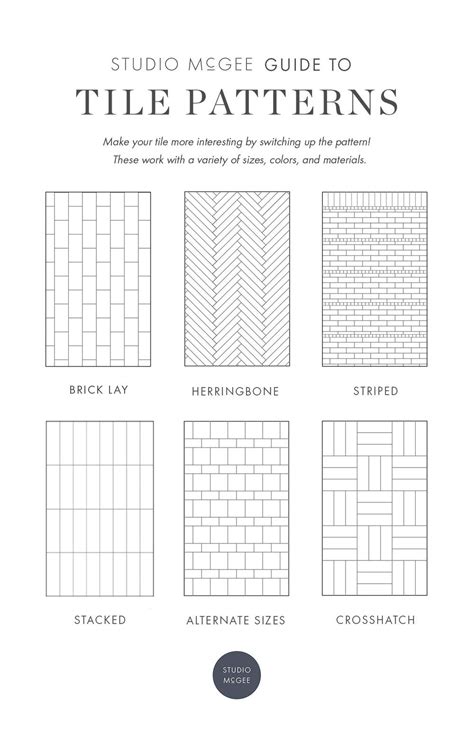 STUDIO McGEE GUIDE TO

TILE PATTERNS

Make your tile more interesting by switching up the pattern! These work with a variety of sizes, colors, and materials.

BRICK LAY

HERRINGBONE

STRIPED

STACKED

ALTERNATE SIZES

CROSSHATCH

STUDIO McGEE